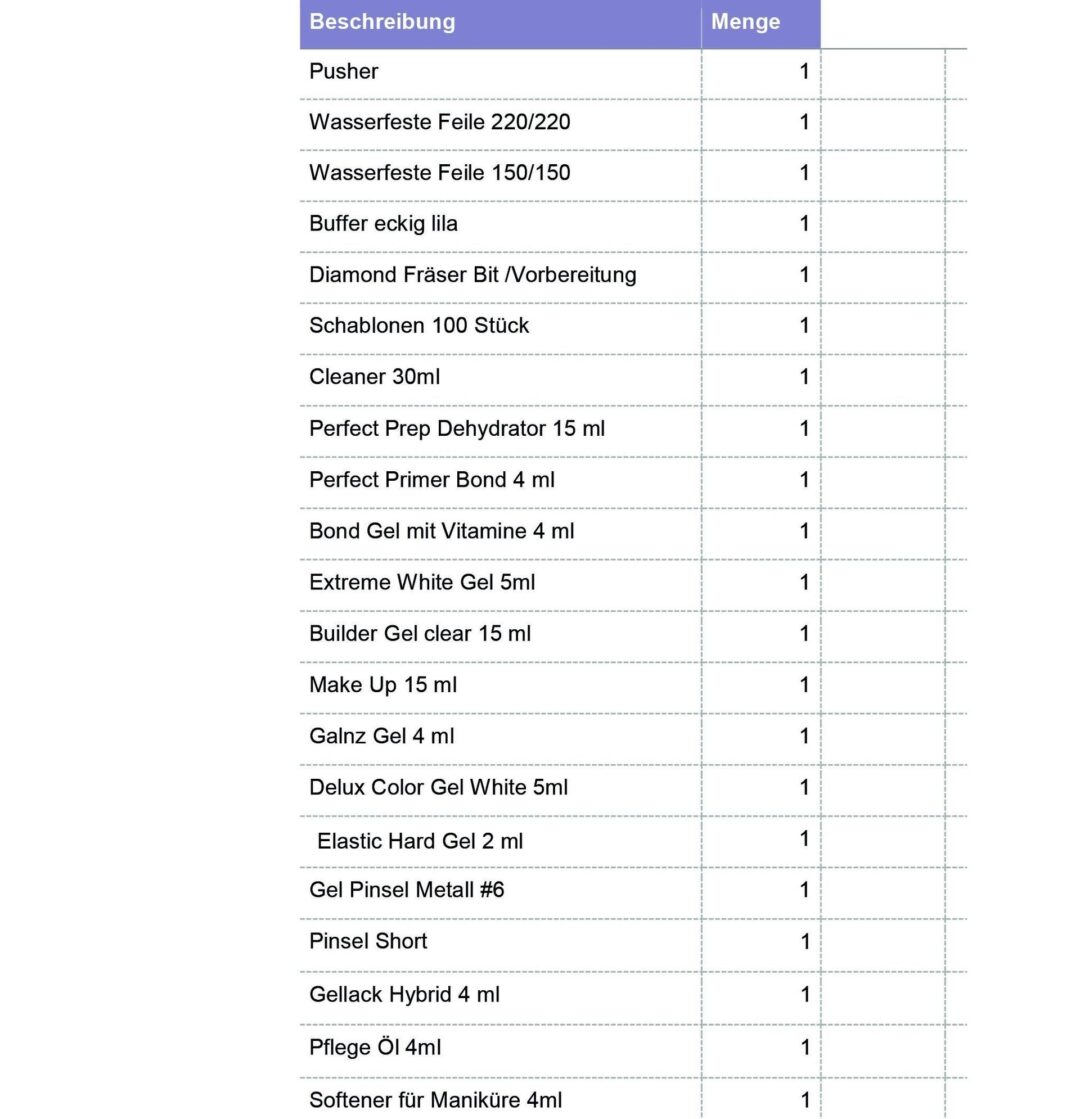 | Beschreibung | Menge |
|---|---|
| Pusher | 1 |
| Wasserfeste Feile 220/220 | 1 |
| Wasserfeste Feile 150/150 | 1 |
| Buffer eckig lila | 1 |
| Diamond Fräser Bit /Vorbereitung | 1 |
| Schablonen 100 Stück | 1 |
| Cleaner 30ml | 1 |
| Perfect Prep Dehydrator 15 ml | 1 |
| Perfect Primer Bond 4 ml | 1 |
| Bond Gel mit Vitamine 4 ml | 1 |
| Extreme White Gel 5ml | 1 |
| Builder Gel clear 15 ml | 1 |
| Make Up 15 ml | 1 |
| Galnz Gel 4 ml | 1 |
| Delux Color Gel White 5ml | 1 |
| Elastic Hard Gel 2 ml | 1 |
| Gel Pinsel Metall #6 | 1 |
| Pinsel Short | 1 |
| Gellack Hybrid 4 ml | 1 |
| Pflege Öl 4ml | 1 |
| Softener für Maniküre 4ml | 1 |